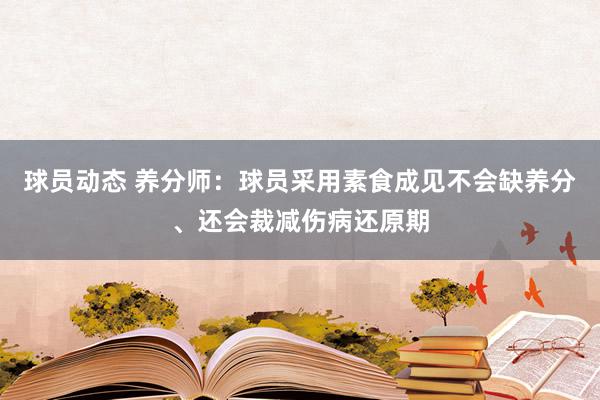 球员动态 养分师：球员采用素食成见不会缺养分、还会裁减伤病还原期